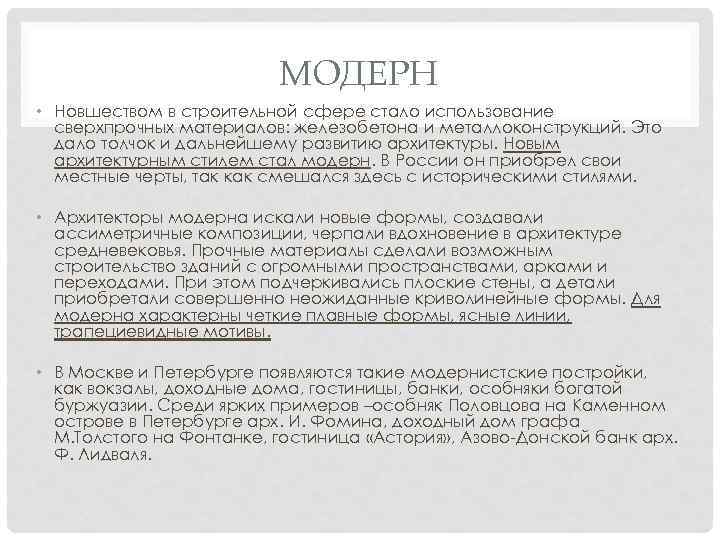 МОДЕРН

• Новшеством в строительной сфере стало использование сверхпрочных материалов: железобетона и металлоконструкций. Это дало толчок и дальнейшему развитию архитектуры. Новым архитектурным стилем стал модерн. В России он приобрел свои местные черты, так как смешался здесь с историческими стилями.

• Архитекторы модерна искали новые формы, создавали ассиметричные композиции, черпали вдохновение в архитектуре средневековья. Прочные материалы сделали возможным строительство зданий с огромными пространствами, арками и переходами. При этом подчеркивались плоские стены, а детали приобретали совершенно неожиданные криволинейные формы. Для модерна характерны четкие плавные формы, ясные линии, трапециевидные мотивы.

• В Москве и Петербурге появляются такие модернистские постройки, как вокзалы, доходные дома, гостиницы, банки, особняки богатой буржуазии. Среди ярких примеров –особняк Половцова на Каменном острове в Петербурге арх. И. Фомина, доходный дом графа М.Толстого на Фонтанке, гостиница «Астория», Азово-Донской банк арх. Ф. Лидваля.